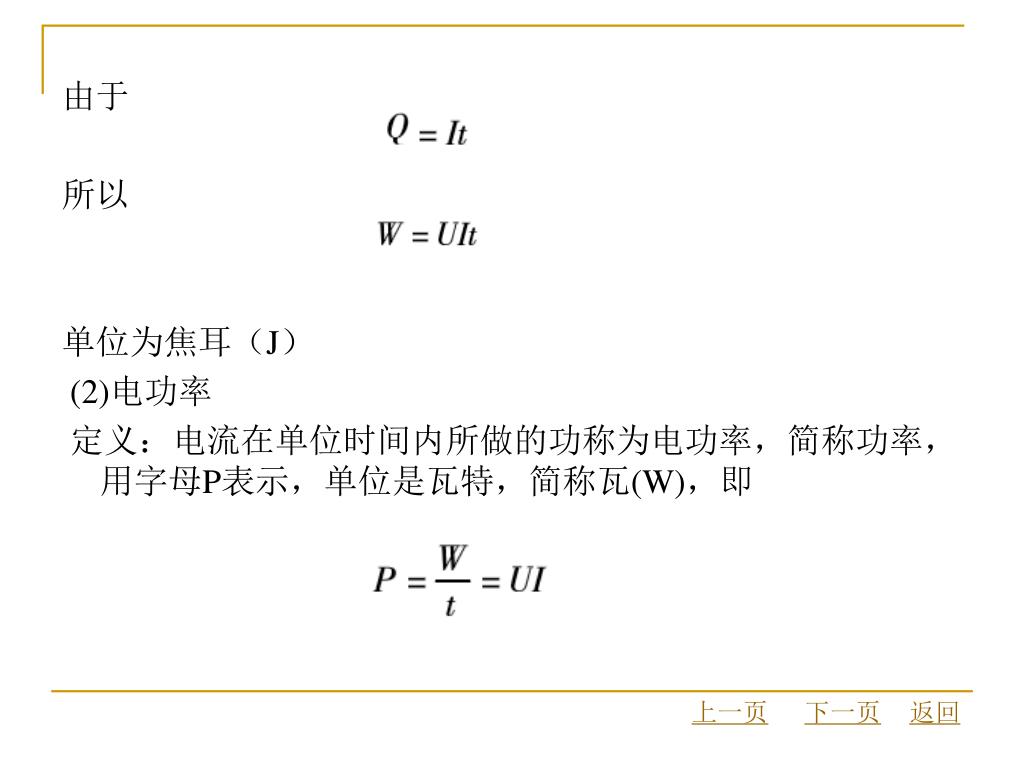 由于

$Q = It$

所以

$W = UIt$

单位为焦耳（J）

(2)电功率

定义：电流在单位时间内所做的功称为电功率，简称功率，用字母P表示，单位是瓦特，简称瓦(W)，即

$P = \frac{W}{t} = UI$

上一页　下一页　返回